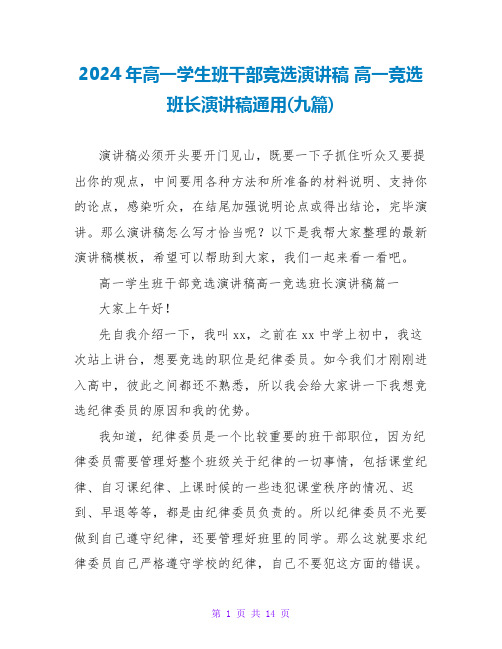 2024年高一学生班干部竞选演讲稿 高一竞选班长演讲稿通用(九篇)

演讲稿必须开头要开门见山，既要一下子抓住听众又要提出你的观点，中间要用各种方法和所准备的材料说明、支持你的论点，感染听众，在结尾加强说明论点或得出结论，完毕演讲。那么演讲稿怎么写才恰当呢？以下是我帮大家整理的最新演讲稿模板，希望可以帮助到大家，我们一起来看一看吧。

高一学生班干部竞选演讲稿高一竞选班长演讲稿篇一

大家上午好！

先自我介绍一下，我叫xx，之前在xx中学上初中，我这次站上讲台，想要竞选的职位是纪律委员。如今我们才刚刚进入高中，彼此之间都还不熟悉，所以我会给大家讲一下我想竞选纪律委员的原因和我的优势。

我知道，纪律委员是一个比较重要的班干部职位，因为纪律委员需要管理好整个班级关于纪律的一切事情，包括课堂纪律、自习课纪律、上课时候的一些违犯课堂秩序的情况、迟到、早退等等，都是由纪律委员负责的。所以纪律委员不光要做到自己遵守纪律，还要管理好班里的同学。那么这就要求纪律委员自己严格遵守学校的纪律，自己不要犯这方面的错误。

第 1 页 共 14 页